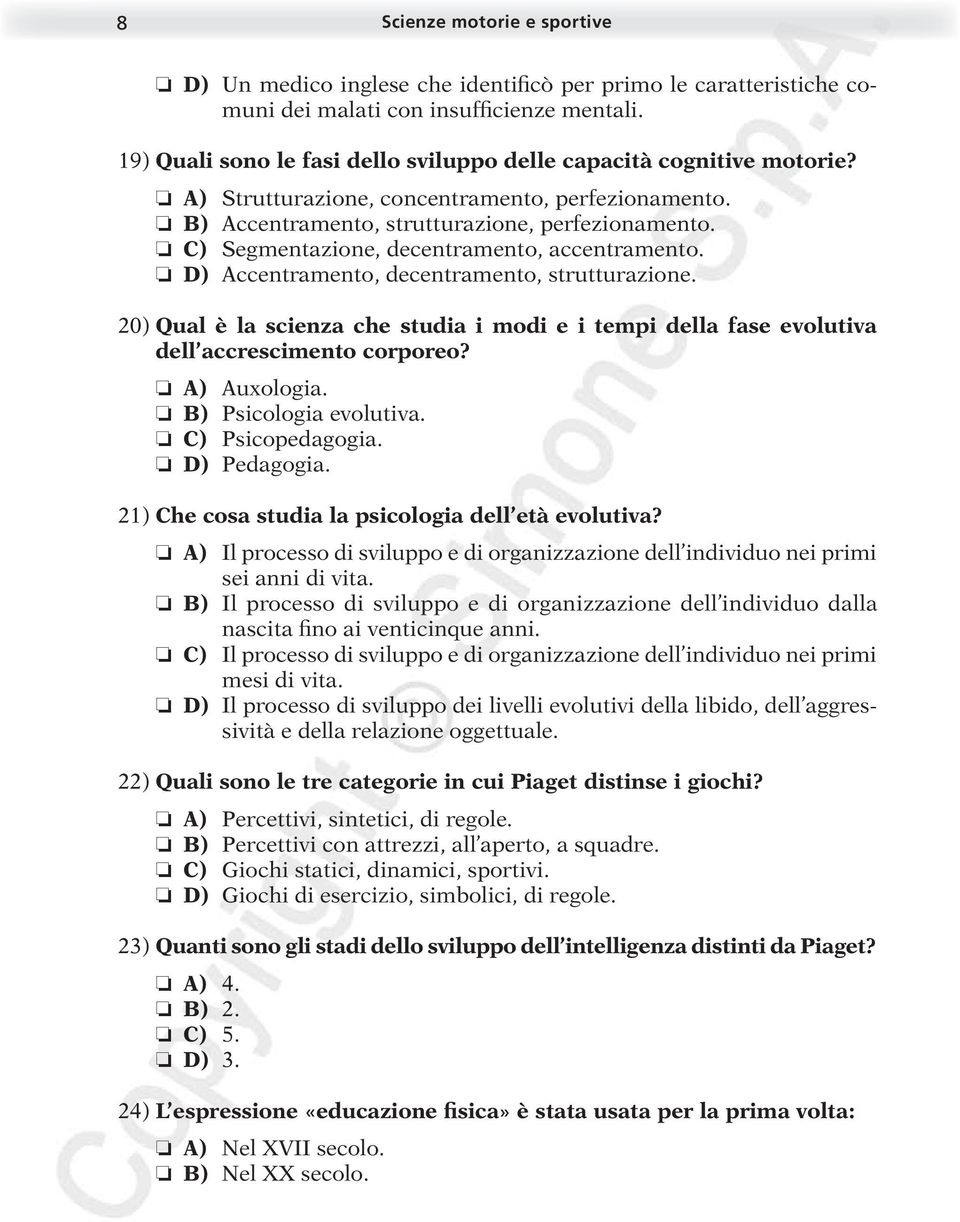 8 Scienze motorie e sportive

❏ D) Un medico inglese che identificò per primo le caratteristiche comuni dei malati con insufficienze mentali.

19) Quali sono le fasi dello sviluppo delle capacità cognitive motorie?

❏ A) Strutturazione, concentramento, perfezionamento.
❏ B) Accentramento, strutturazione, perfezionamento.
❏ C) Segmentazione, decentramento, accentramento.
❏ D) Accentramento, decentramento, strutturazione.

20) Qual è la scienza che studia i modi e i tempi della fase evolutiva dell'accrescimento corporeo?

❏ A) Auxologia.
❏ B) Psicologia evolutiva.
❏ C) Psicopedagogia.
❏ D) Pedagogia.

21) Che cosa studia la psicologia dell'età evolutiva?

❏ A) Il processo di sviluppo e di organizzazione dell'individuo nei primi sei anni di vita.
❏ B) Il processo di sviluppo e di organizzazione dell'individuo dalla nascita fino ai venticinque anni.
❏ C) Il processo di sviluppo e di organizzazione dell'individuo nei primi mesi di vita.
❏ D) Il processo di sviluppo dei livelli evolutivi della libido, dell'aggressività e della relazione oggettuale.

22) Quali sono le tre categorie in cui Piaget distinse i giochi?

❏ A) Percettivi, sintetici, di regole.
❏ B) Percettivi con attrezzi, all'aperto, a squadre.
❏ C) Giochi statici, dinamici, sportivi.
❏ D) Giochi di esercizio, simbolici, di regole.

23) Quanti sono gli stadi dello sviluppo dell'intelligenza distinti da Piaget?

❏ A) 4.
❏ B) 2.
❏ C) 5.
❏ D) 3.

24) L'espressione «educazione fisica» è stata usata per la prima volta:

❏ A) Nel XVII secolo.
❏ B) Nel XX secolo.

Copyright © Simone S.p.A.